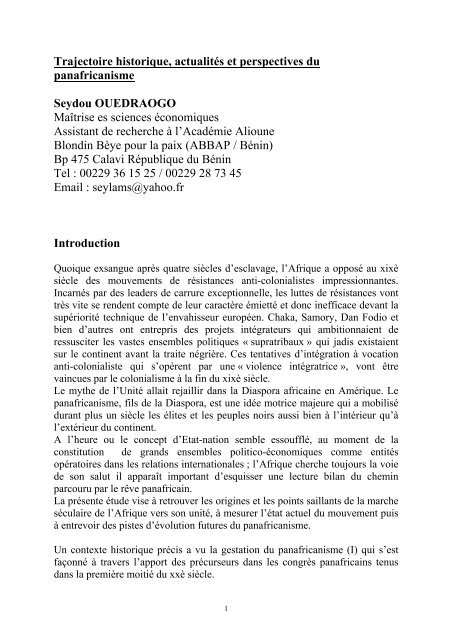 Trajectoire historique, actualités et perspectives du panafricanisme

Seydou OUEDRAOGO
Maîtrise es sciences économiques
Assistant de recherche à l'Académie Alioune Blondin Bèye pour la paix (ABBAP / Bénin)
Bp 475 Calavi République du Bénin
Tel : 00229 36 15 25 / 00229 28 73 45
Email : seylams@yahoo.fr

Introduction

Quoique exsangue après quatre siècles d'esclavage, l'Afrique a opposé au xixè siècle des mouvements de résistances anti-colonialistes impressionnantes. Incarnés par des leaders de carrure exceptionnelle, les luttes de résistances vont très vite se rendent compte de leur caractère émietté et donc inefficace devant la supériorité technique de l'envahisseur européen. Chaka, Samory, Dan Fodio et bien d'autres ont entrepris des projets intégrateurs qui ambitionnaient de ressusciter les vastes ensembles politiques « supratribaux » qui jadis existaient sur le continent avant la traite négrière. Ces tentatives d'intégration à vocation anti-colonialiste qui s'opèrent par une « violence intégratrice », vont être vaincues par le colonialisme à la fin du xixè siècle.
Le mythe de l'Unité allait rejaillir dans la Diaspora africaine en Amérique. Le panafricanisme, fils de la Diaspora, est une idée motrice majeure qui a mobilisé durant plus un siècle les élites et les peuples noirs aussi bien à l'intérieur qu'à l'extérieur du continent.
A l'heure ou le concept d'Etat-nation semble essoufflé, au moment de la constitution de grands ensembles politico-économiques comme entités opératoires dans les relations internationales ; l'Afrique cherche toujours la voie de son salut il apparaît important d'esquisser une lecture bilan du chemin parcouru par le rêve panafricain.
La présente étude vise à retrouver les origines et les points saillants de la marche séculaire de l'Afrique vers son unité, à mesurer l'état actuel du mouvement puis à entrevoir des pistes d'évolution futures du panafricanisme.

Un contexte historique précis a vu la gestation du panafricanisme (I) qui s'est façonné à travers l'apport des précurseurs dans les congrès panafricains tenus dans la première moitié du xxè siècle.

1